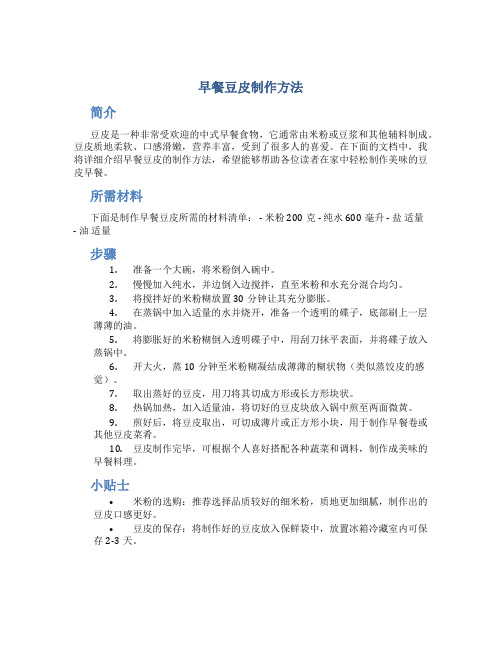 早餐豆皮制作方法

简介

豆皮是一种非常受欢迎的中式早餐食物，它通常由米粉或豆浆和其他辅料制成。豆皮质地柔软、口感滑嫩，营养丰富，受到了很多人的喜爱。在下面的文档中，我将详细介绍早餐豆皮的制作方法，希望能够帮助各位读者在家中轻松制作美味的豆皮早餐。

所需材料

下面是制作早餐豆皮所需的材料清单： - 米粉 200 克 - 纯水 600 毫升 - 盐 适量 - 油 适量

步骤

1. 准备一个大碗，将米粉倒入碗中。
2. 慢慢加入纯水，并边倒入边搅拌，直至米粉和水充分混合均匀。
3. 将搅拌好的米粉糊放置 30 分钟让其充分膨胀。
4. 在蒸锅中加入适量的水并烧开，准备一个透明的碟子，底部刷上一层薄薄的油。
5. 将膨胀好的米粉糊倒入透明碟子中，用刮刀抹平表面，并将碟子放入蒸锅中。
6. 开大火，蒸 10 分钟至米粉糊凝结成薄薄的糊状物（类似蒸饺皮的感觉）。
7. 取出蒸好的豆皮，用刀将其切成方形或长方形块状。
8. 热锅加热，加入适量油，将切好的豆皮块放入锅中煎至两面微黄。
9. 煎好后，将豆皮取出，可切成薄片或正方形小块，用于制作早餐卷或其他豆皮菜肴。
10. 豆皮制作完毕，可根据个人喜好搭配各种蔬菜和调料，制作成美味的早餐料理。

小贴士

• 米粉的选购：推荐选择品质较好的细米粉，质地更加细腻，制作出的豆皮口感更好。
• 豆皮的保存：将制作好的豆皮放入保鲜袋中，放置冰箱冷藏室内可保存 2-3 天。